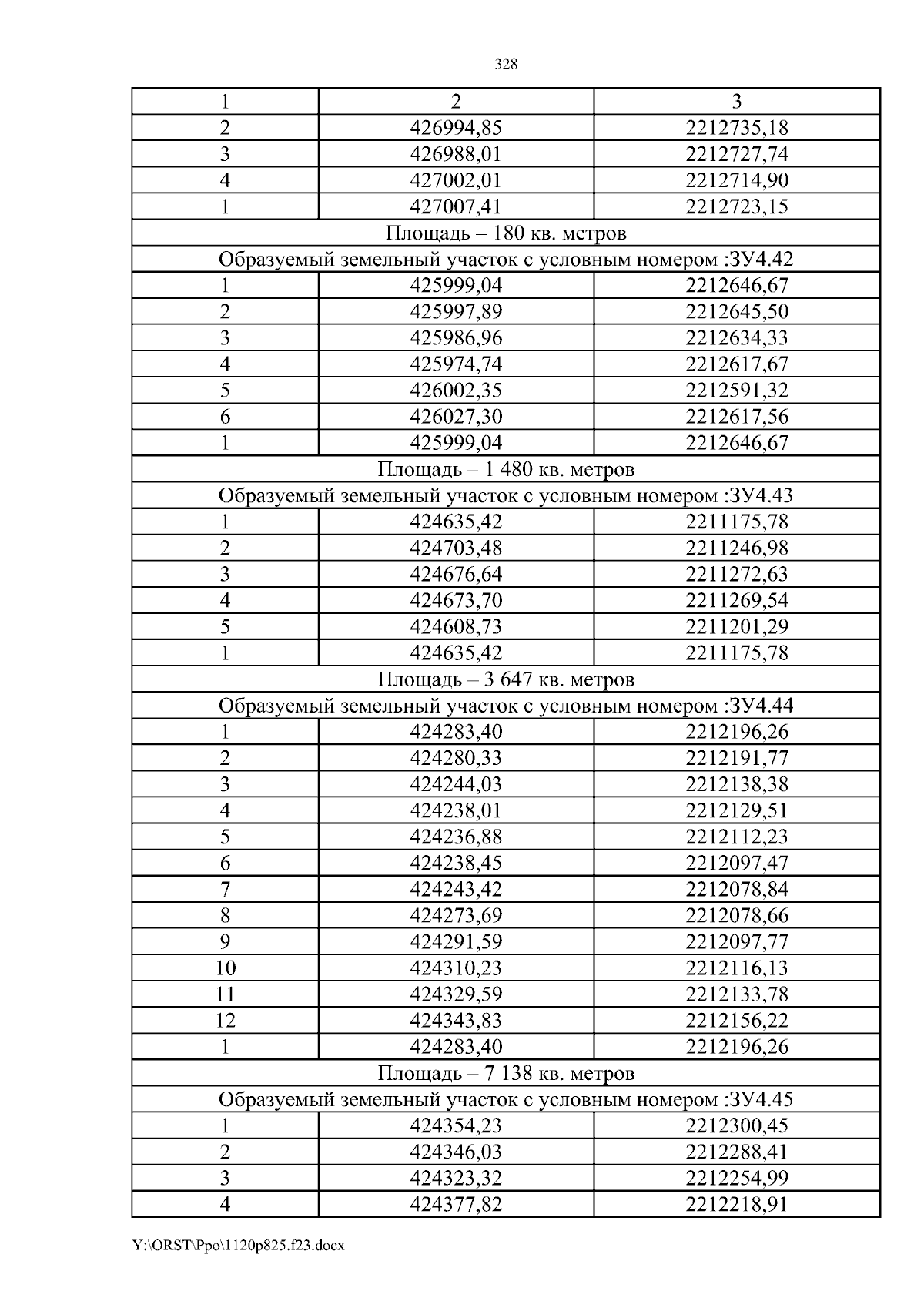 328

| 1 | 2 | 3 |
|---|---|---|
| 2 | 426994,85 | 2212735,18 |
| 3 | 426988,01 | 2212727,74 |
| 4 | 427002,01 | 2212714,90 |
| 1 | 427007,41 | 2212723,15 |
| Площадь – 180 кв. метров | | |
| Образуемый земельный участок с условным номером :ЗУ4.42 | | |
| 1 | 425999,04 | 2212646,67 |
| 2 | 425997,89 | 2212645,50 |
| 3 | 425986,96 | 2212634,33 |
| 4 | 425974,74 | 2212617,67 |
| 5 | 426002,35 | 2212591,32 |
| 6 | 426027,30 | 2212617,56 |
| 1 | 425999,04 | 2212646,67 |
| Площадь – 1 480 кв. метров | | |
| Образуемый земельный участок с условным номером :ЗУ4.43 | | |
| 1 | 424635,42 | 2211175,78 |
| 2 | 424703,48 | 2211246,98 |
| 3 | 424676,64 | 2211272,63 |
| 4 | 424673,70 | 2211269,54 |
| 5 | 424608,73 | 2211201,29 |
| 1 | 424635,42 | 2211175,78 |
| Площадь – 3 647 кв. метров | | |
| Образуемый земельный участок с условным номером :ЗУ4.44 | | |
| 1 | 424283,40 | 2212196,26 |
| 2 | 424280,33 | 2212191,77 |
| 3 | 424244,03 | 2212138,38 |
| 4 | 424238,01 | 2212129,51 |
| 5 | 424236,88 | 2212112,23 |
| 6 | 424238,45 | 2212097,47 |
| 7 | 424243,42 | 2212078,84 |
| 8 | 424273,69 | 2212078,66 |
| 9 | 424291,59 | 2212097,77 |
| 10 | 424310,23 | 2212116,13 |
| 11 | 424329,59 | 2212133,78 |
| 12 | 424343,83 | 2212156,22 |
| 1 | 424283,40 | 2212196,26 |
| Площадь – 7 138 кв. метров | | |
| Образуемый земельный участок с условным номером :ЗУ4.45 | | |
| 1 | 424354,23 | 2212300,45 |
| 2 | 424346,03 | 2212288,41 |
| 3 | 424323,32 | 2212254,99 |
| 4 | 424377,82 | 2212218,91 |

Y:\ORST\Ppo\1120p825.f23.docx